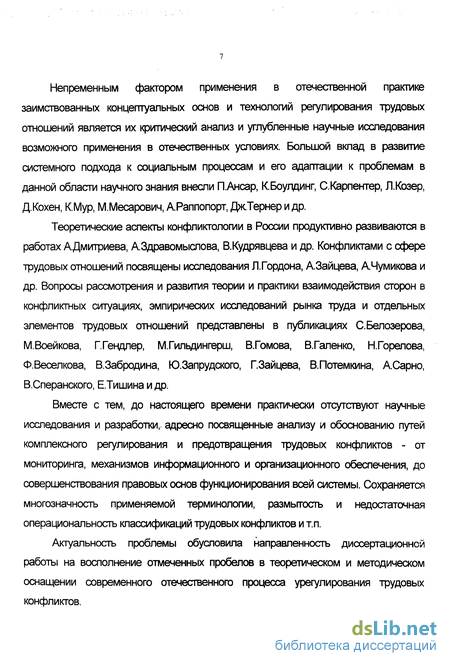 7

Непременным фактором применения в отечественной практике заимствованных концептуальных основ и технологий регулирования трудовых отношений является их критический анализ и углубленные научные исследования возможного применения в отечественных условиях. Большой вклад в развитие системного подхода к социальным процессам и его адаптации к проблемам в данной области научного знания внесли П.Ансар, К.Боулдинг, С.Карпентер, Л.Козер, Д.Кохен, К.Мур, М.Месарович, А.Раппопорт, Дж.Тернер и др.

Теоретические аспекты конфликтологии в России продуктивно развиваются в работах А.Дмитриева, А.Здравомыслова, В.Кудрявцева и др. Конфликтами с сфере трудовых отношений посвящены исследования Л.Гордона, А.Зайцева, А.Чумикова и др. Вопросы рассмотрения и развития теории и практики взаимодействия сторон в конфликтных ситуациях, эмпирических исследований рынка труда и отдельных элементов трудовых отношений представлены в публикациях С.Белозерова, М.Воейкова, Г.Гендлер, М.Гильдингерш, В.Гомова, В.Галенко, Н.Горелова, Ф.Веселкова, В.Забродина, Ю.Запрудского, Г.Зайцева, В.Потемкина, А.Сарно, В.Сперанского, Е.Тишина и др.

Вместе с тем, до настоящего времени практически отсутствуют научные исследования и разработки, адресно посвященные анализу и обоснованию путей комплексного регулирования и предотвращения трудовых конфликтов - от мониторинга, механизмов информационного и организационного обеспечения, до совершенствования правовых основ функционирования всей системы. Сохраняется многозначность применяемой терминологии, размытость и недостаточная операциональность классификаций трудовых конфликтов и т.п.

Актуальность проблемы обусловила направленность диссертационной работы на восполнение отмеченных пробелов в теоретическом и методическом оснащении современного отечественного процесса урегулирования трудовых конфликтов.

dsLib.net
библиотека диссертаций